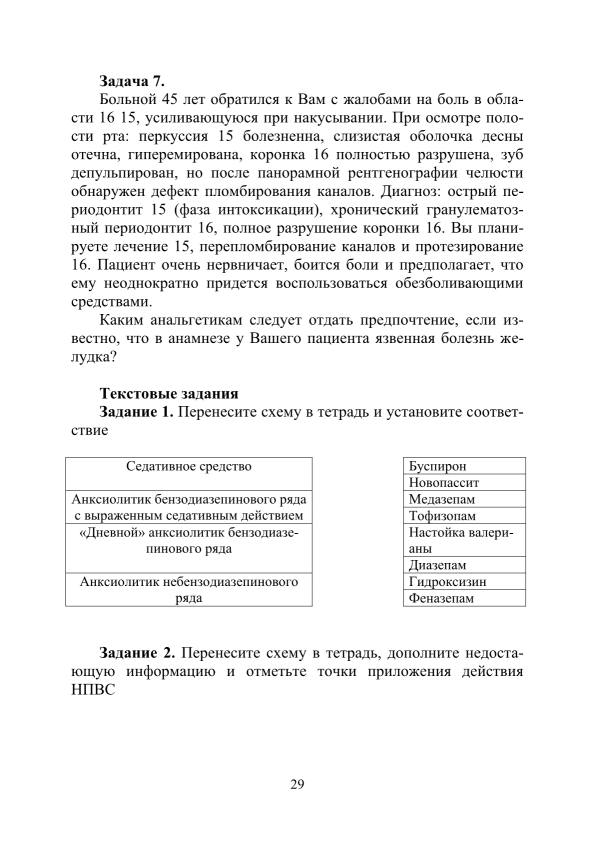 **Задача 7.**

Больной 45 лет обратился к Вам с жалобами на боль в области 16 15, усиливающуюся при накусывании. При осмотре полости рта: перкуссия 15 болезненна, слизистая оболочка десны отечна, гиперемирована, коронка 16 полностью разрушена, зуб депульпирован, но после панорамной рентгенографии челюсти обнаружен дефект пломбирования каналов. Диагноз: острый периодонтит 15 (фаза интоксикации), хронический гранулематозный периодонтит 16, полное разрушение коронки 16. Вы планируете лечение 15, перепломбирование каналов и протезирование 16. Пациент очень нервничает, боится боли и предполагает, что ему неоднократно придется воспользоваться обезболивающими средствами.

Каким анальгетикам следует отдать предпочтение, если известно, что в анамнезе у Вашего пациента язвенная болезнь желудка?

**Текстовые задания**

**Задание 1.** Перенесите схему в тетрадь и установите соответствие

| |
|---|
| Седативное средство |
| Анксиолитик бензодиазепинового ряда с выраженным седативным действием |
| «Дневной» анксиолитик бензодиазепинового ряда |
| Анксиолитик небензодиазепинового ряда |

| |
|---|
| Буспирон |
| Новопассит |
| Медазепам |
| Тофизопам |
| Настойка валерианы |
| Диазепам |
| Гидроксизин |
| Феназепам |

**Задание 2.** Перенесите схему в тетрадь, дополните недостающую информацию и отметьте точки приложения действия НПВС

29